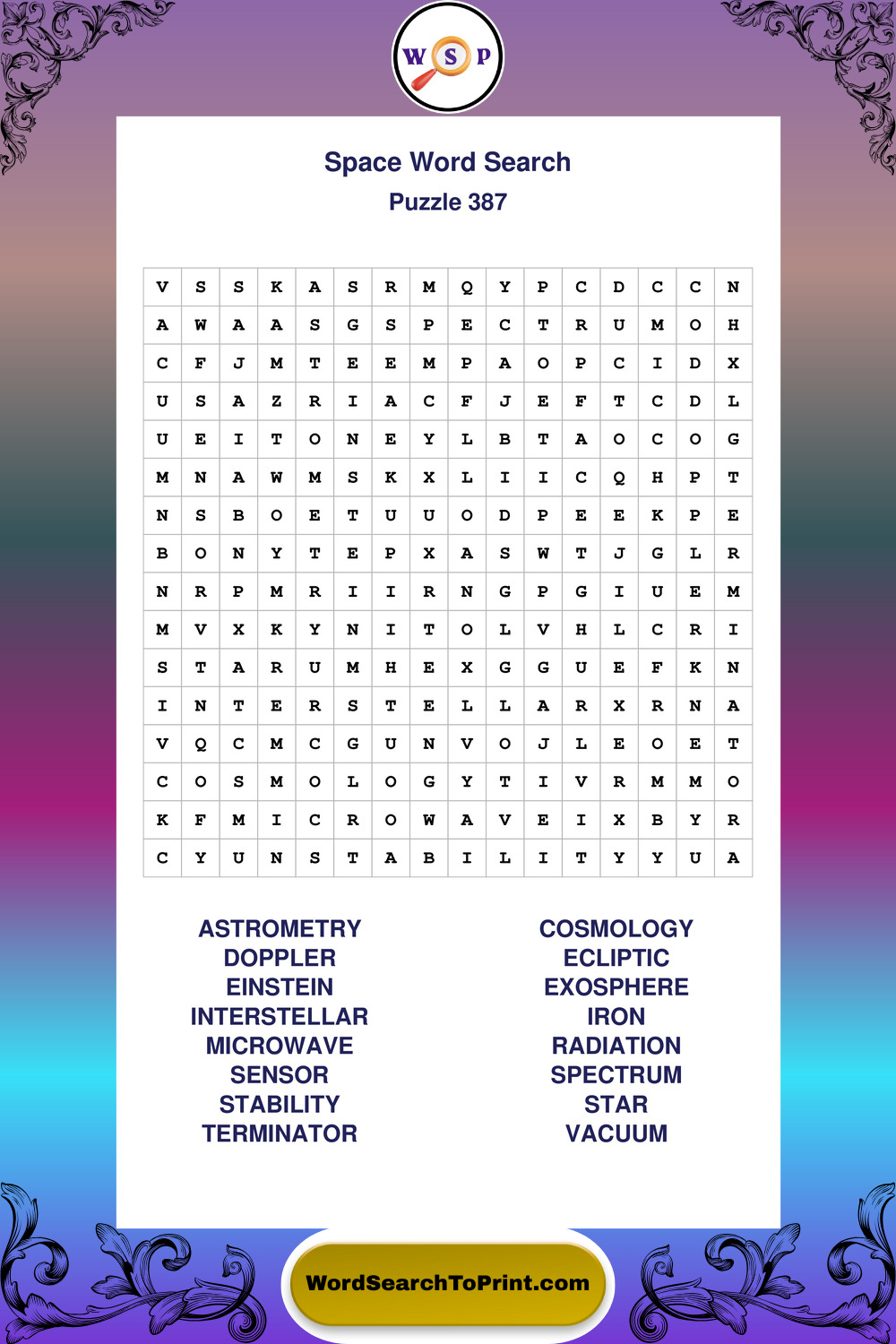 W S P

Space Word Search
Puzzle 387

| V | S | S | K | A | S | R | M | Q | Y | P | C | D | C | C | N |
|---|---|---|---|---|---|---|---|---|---|---|---|---|---|---|---|
| A | W | A | A | S | G | S | P | E | C | T | R | U | M | O | H |
| C | F | J | M | T | E | E | M | P | A | O | P | C | I | D | X |
| U | S | A | Z | R | I | A | C | F | J | E | F | T | C | D | L |
| U | E | I | T | O | N | E | Y | L | B | T | A | O | C | O | G |
| M | N | A | W | M | S | K | X | L | I | I | C | Q | H | P | T |
| N | S | B | O | E | T | U | U | O | D | P | E | E | K | P | E |
| B | O | N | Y | T | E | P | X | A | S | W | T | J | G | L | R |
| N | R | P | M | R | I | I | R | N | G | P | G | I | U | E | M |
| M | V | X | K | Y | N | I | T | O | L | V | H | L | C | R | I |
| S | T | A | R | U | M | H | E | X | G | G | U | E | F | K | N |
| I | N | T | E | R | S | T | E | L | L | A | R | X | R | N | A |
| V | Q | C | M | C | G | U | N | V | O | J | L | E | O | E | T |
| C | O | S | M | O | L | O | G | Y | T | I | V | R | M | M | O |
| K | F | M | I | C | R | O | W | A | V | E | I | X | B | Y | R |
| C | Y | U | N | S | T | A | B | I | L | I | T | Y | Y | U | A |

ASTROMETRY
DOPPLER
EINSTEIN
INTERSTELLAR
MICROWAVE
SENSOR
STABILITY
TERMINATOR

COSMOLOGY
ECLIPTIC
EXOSPHERE
IRON
RADIATION
SPECTRUM
STAR
VACUUM

WordSearchToPrint.com